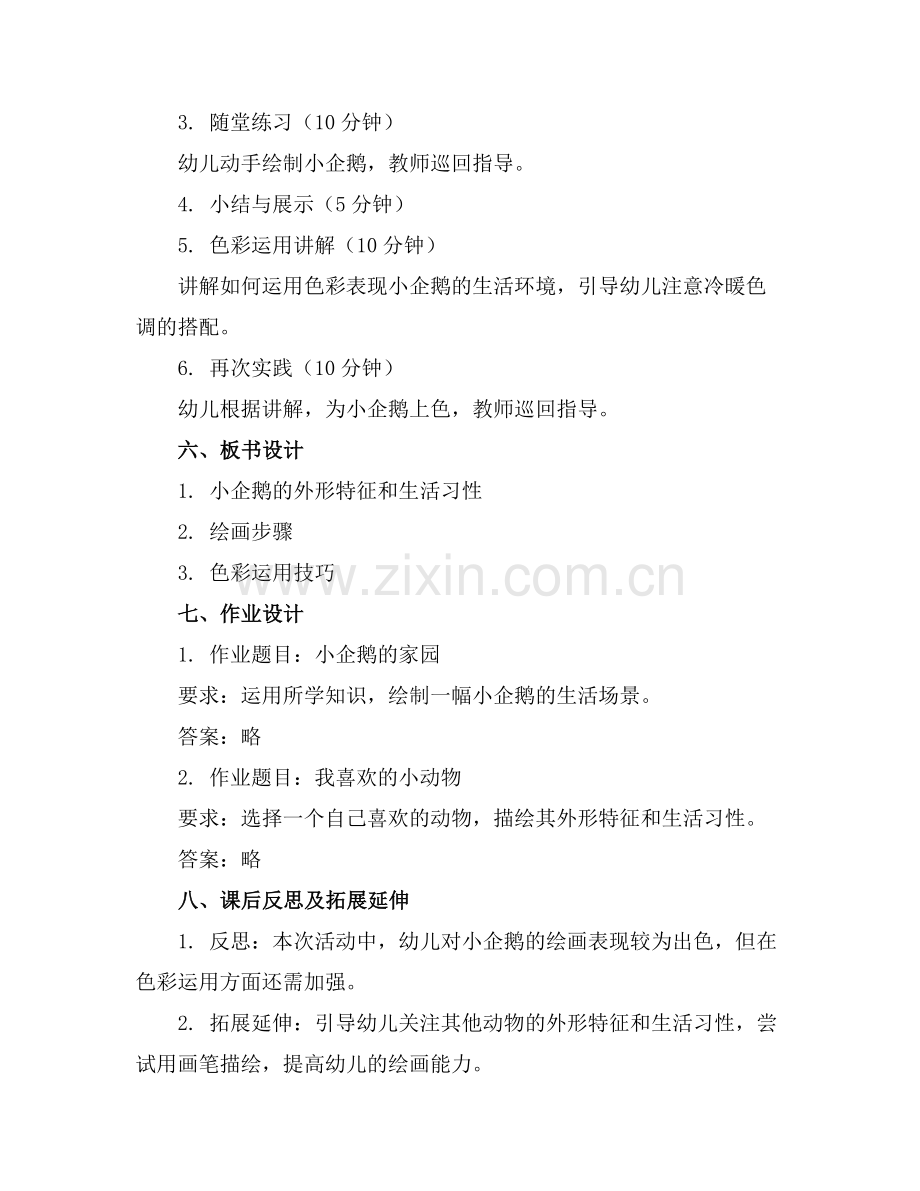 3. 随堂练习（10 分钟）

幼儿动手绘制小企鹅，教师巡回指导。

4. 小结与展示（5 分钟）

5. 色彩运用讲解（10 分钟）

讲解如何运用色彩表现小企鹅的生活环境，引导幼儿注意冷暖色调的搭配。

6. 再次实践（10 分钟）

幼儿根据讲解，为小企鹅上色，教师巡回指导。

六、板书设计

1. 小企鹅的外形特征和生活习性

2. 绘画步骤

3. 色彩运用技巧

www.zixin.com.cn

七、作业设计

1. 作业题目：小企鹅的家园

要求：运用所学知识，绘制一幅小企鹅的生活场景。

答案：略

2. 作业题目：我喜欢的小动物

要求：选择一个自己喜欢的动物，描绘其外形特征和生活习性。

答案：略

八、课后反思及拓展延伸

1. 反思：本次活动中，幼儿对小企鹅的绘画表现较为出色，但在色彩运用方面还需加强。

2. 拓展延伸：引导幼儿关注其他动物的外形特征和生活习性，尝试用画笔描绘，提高幼儿的绘画能力。